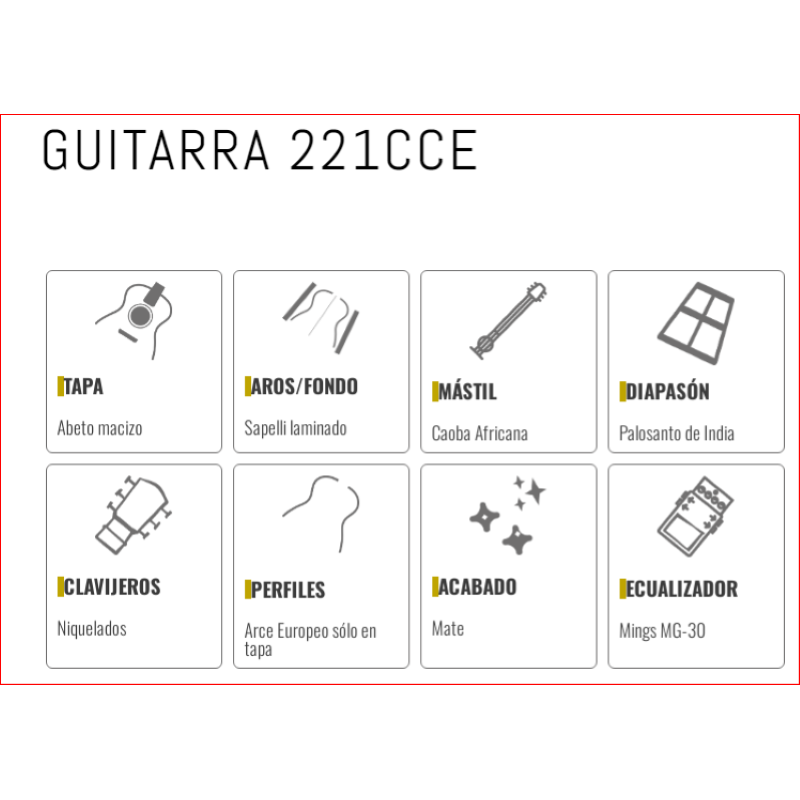 GUITARRA 221CCE

TAPA

Abeto macizo

AROS/FONDO

Sapelli laminado

MÁSTIL

Caoba Africana

DIAPASÓN

Palosanto de India

CLAVIJEROS

Niquelados

PERFILES

Arce Europeo sólo en tapa

ACABADO

Mate

ECUALIZADOR

Mings MG-30